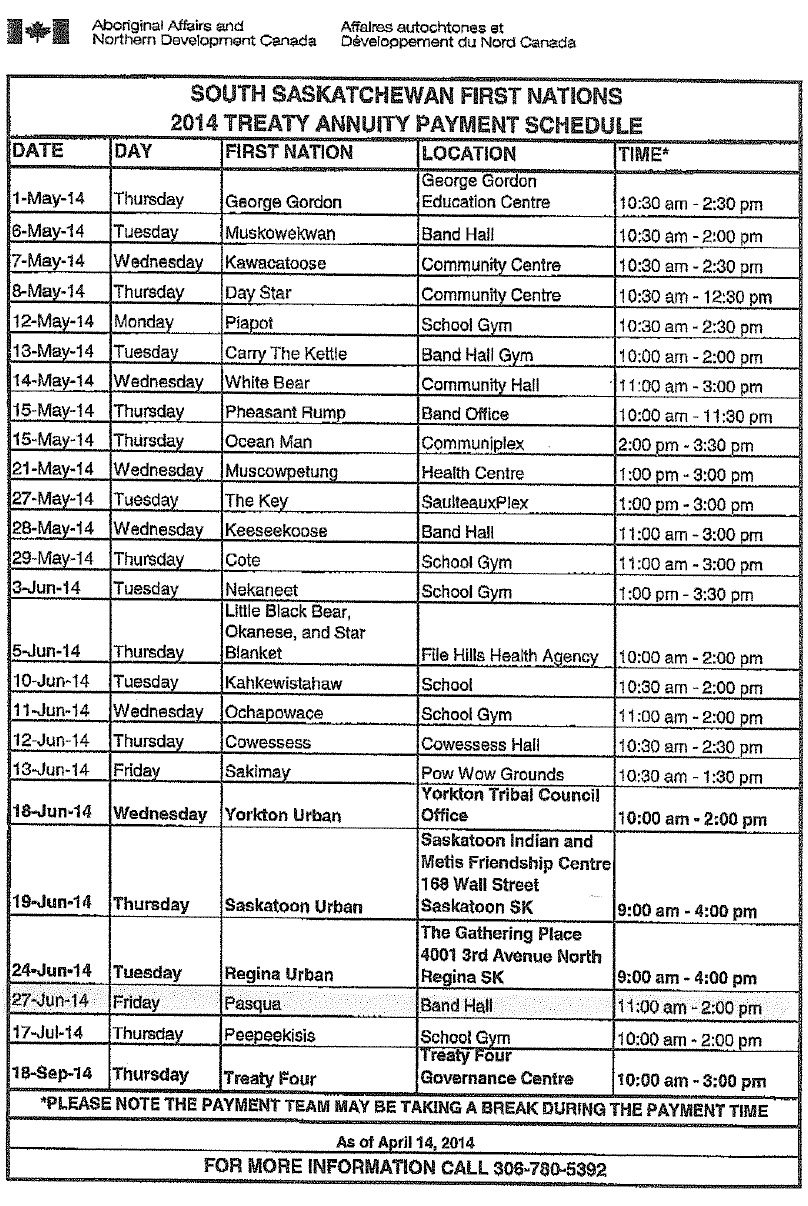 Aboriginal Affairs and Northern Development Canada
Affaires autochtones et Développement du Nord Canada

SOUTH SASKATCHEWAN FIRST NATIONS
2014 TREATY ANNUITY PAYMENT SCHEDULE

| DATE | DAY | FIRST NATION | LOCATION | TIME* |
|---|---|---|---|---|
| 1-May-14 | Thursday | George Gordon | George Gordon Education Centre | 10:30 am - 2:30 pm |
| 6-May-14 | Tuesday | Muskowekwan | Band Hall | 10:30 am - 2:00 pm |
| 7-May-14 | Wednesday | Kawacatoose | Community Centre | 10:30 am - 2:30 pm |
| 8-May-14 | Thursday | Day Star | Community Centre | 10:30 am - 12:30 pm |
| 12-May-14 | Monday | Piapot | School Gym | 10:30 am - 2:30 pm |
| 13-May-14 | Tuesday | Carry The Kettle | Band Hall Gym | 10:00 am - 2:00 pm |
| 14-May-14 | Wednesday | White Bear | Community Hall | 11:00 am - 3:00 pm |
| 15-May-14 | Thursday | Pheasant Rump | Band Office | 10:00 am - 11:30 pm |
| 15-May-14 | Thursday | Ocean Man | Communiplex | 2:00 pm - 3:30 pm |
| 21-May-14 | Wednesday | Muscowpetung | Health Centre | 1:00 pm - 3:00 pm |
| 27-May-14 | Tuesday | The Key | SaulteauxPlex | 1:00 pm - 3:00 pm |
| 28-May-14 | Wednesday | Keeseekoose | Band Hall | 11:00 am - 3:00 pm |
| 29-May-14 | Thursday | Cote | School Gym | 11:00 am - 3:00 pm |
| 3-Jun-14 | Tuesday | Nekaneet | School Gym | 1:00 pm - 3:30 pm |
| 5-Jun-14 | Thursday | Little Black Bear, Okanese, and Star Blanket | File Hills Health Agency | 10:00 am - 2:00 pm |
| 10-Jun-14 | Tuesday | Kahkewistahaw | School | 10:30 am - 2:00 pm |
| 11-Jun-14 | Wednesday | Ochapowace | School Gym | 11:00 am - 2:00 pm |
| 12-Jun-14 | Thursday | Cowessess | Cowessess Hall | 10:30 am - 2:30 pm |
| 13-Jun-14 | Friday | Sakimay | Pow Wow Grounds | 10:30 am - 1:30 pm |
| 18-Jun-14 | Wednesday | Yorkton Urban | Yorkton Tribal Council Office | 10:00 am - 2:00 pm |
| 19-Jun-14 | Thursday | Saskatoon Urban | Saskatoon Indian and Metis Friendship Centre 168 Wall Street Saskatoon SK | 9:00 am - 4:00 pm |
| 24-Jun-14 | Tuesday | Regina Urban | The Gathering Place 4001 3rd Avenue North Regina SK | 9:00 am - 4:00 pm |
| 27-Jun-14 | Friday | Pasqua | Band Hall | 11:00 am - 2:00 pm |
| 17-Jul-14 | Thursday | Peepeekisis | School Gym | 10:00 am - 2:00 pm |
| 18-Sep-14 | Thursday | Treaty Four | Treaty Four Governance Centre | 10:00 am - 3:00 pm |

*PLEASE NOTE THE PAYMENT TEAM MAY BE TAKING A BREAK DURING THE PAYMENT TIME

As of April 14, 2014

FOR MORE INFORMATION CALL 306-780-5392